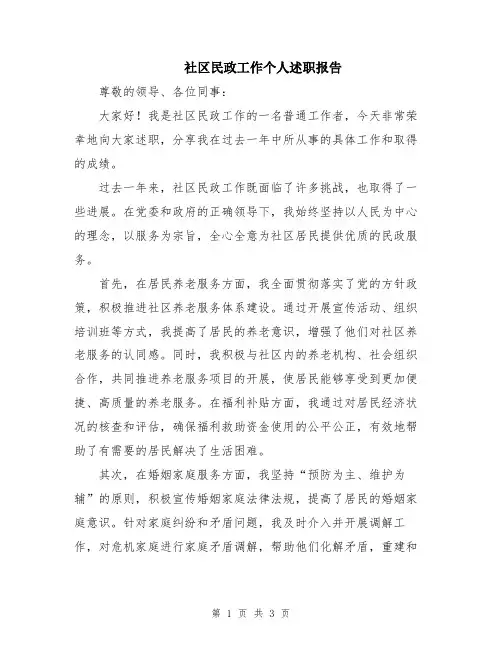 社区民政工作个人述职报告

尊敬的领导、各位同事：

大家好！我是社区民政工作的一名普通工作者，今天非常荣幸地向大家述职，分享我在过去一年中所从事的具体工作和取得的成绩。

过去一年来，社区民政工作既面临了许多挑战，也取得了一些进展。在党委和政府的正确领导下，我始终坚持以人民为中心的理念，以服务为宗旨，全心全意为社区居民提供优质的民政服务。

首先，在居民养老服务方面，我全面贯彻落实了党的方针政策，积极推进社区养老服务体系建设。通过开展宣传活动、组织培训班等方式，我提高了居民的养老意识，增强了他们对社区养老服务的认同感。同时，我积极与社区内的养老机构、社会组织合作，共同推进养老服务项目的开展，使居民能够享受到更加便捷、高质量的养老服务。在福利补贴方面，我通过对居民经济状况的核查和评估，确保福利救助资金使用的公平公正，有效地帮助了有需要的居民解决了生活困难。

其次，在婚姻家庭服务方面，我坚持“预防为主、维护为辅”的原则，积极宣传婚姻家庭法律法规，提高了居民的婚姻家庭意识。针对家庭纠纷和矛盾问题，我及时介入并开展调解工作，对危机家庭进行家庭矛盾调解，帮助他们化解矛盾，重建和

第 1 页 共 3 页